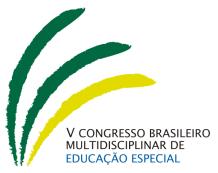 V CONGRESSO BRASILEIRO
MULTIDISCIPLINAR DE
EDUCAÇÃO ESPECIAL